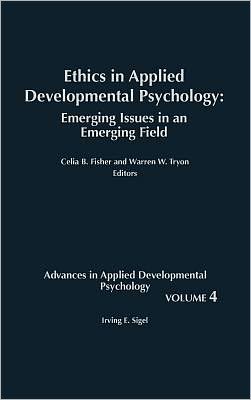 Ethics in Applied Developmental Psychology:
Emerging Issues in an Emerging Field

Celia B. Fisher and Warren W. Tryon
Editors

Advances in Applied Developmental Psychology
VOLUME 4

Irving E. Sigel